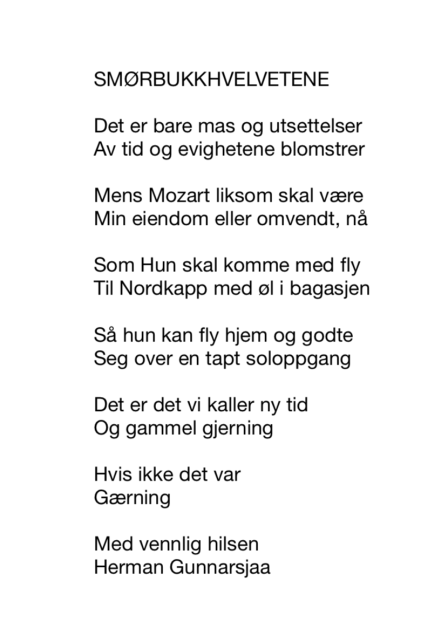 SMØRBUKKHVELVETENE

Det er bare mas og utsettelser
Av tid og evighetene blomstrer

Mens Mozart liksom skal være
Min eiendom eller omvendt, nå

Som Hun skal komme med fly
Til Nordkapp med øl i bagasjen

Så hun kan fly hjem og godte
Seg over en tapt soloppgang

Det er det vi kaller ny tid
Og gammel gjerning

Hvis ikke det var
Gærning

Med vennlig hilsen
Herman Gunnarsjaa